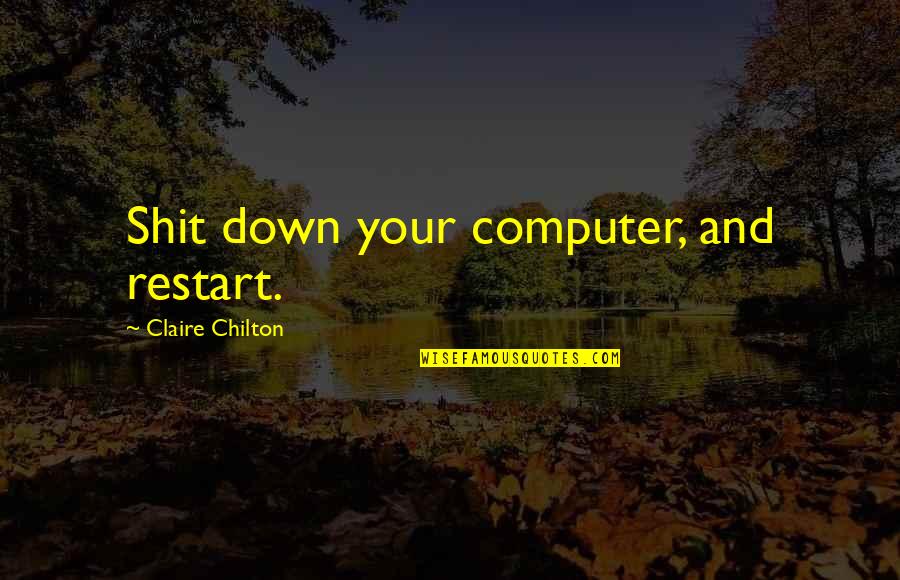 Shit down your computer, and restart.

~ Claire Chilton

WISEFAMOUSQUOTES.COM